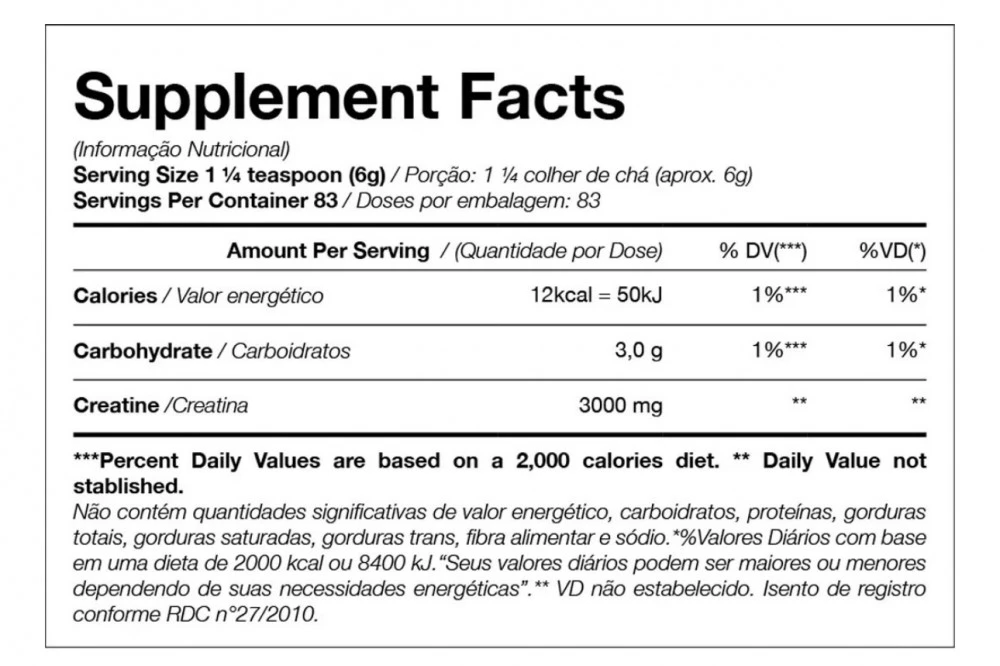 Supplement Facts

(Informação Nutricional)
Serving Size 1 ¼ teaspoon (6g) / Porção: 1 ¼ colher de chá (aprox. 6g)
Servings Per Container 83 / Doses por embalagem: 83

| Amount Per Serving / (Quantidade por Dose) | | % DV(***) | %VD(*) |
|---|---|---|---|
| Calories / Valor energético | 12kcal = 50kJ | 1%*** | 1%* |
| Carbohydrate / Carboidratos | 3,0 g | 1%*** | 1%* |
| Creatine /Creatina | 3000 mg | ** | ** |

***Percent Daily Values are based on a 2,000 calories diet. ** Daily Value not stablished.
Não contém quantidades significativas de valor energético, carboidratos, proteínas, gorduras totais, gorduras saturadas, gorduras trans, fibra alimentar e sódio.*%Valores Diários com base em uma dieta de 2000 kcal ou 8400 kJ."Seus valores diários podem ser maiores ou menores dependendo de suas necessidades energéticas".** VD não estabelecido. Isento de registro conforme RDC n°27/2010.